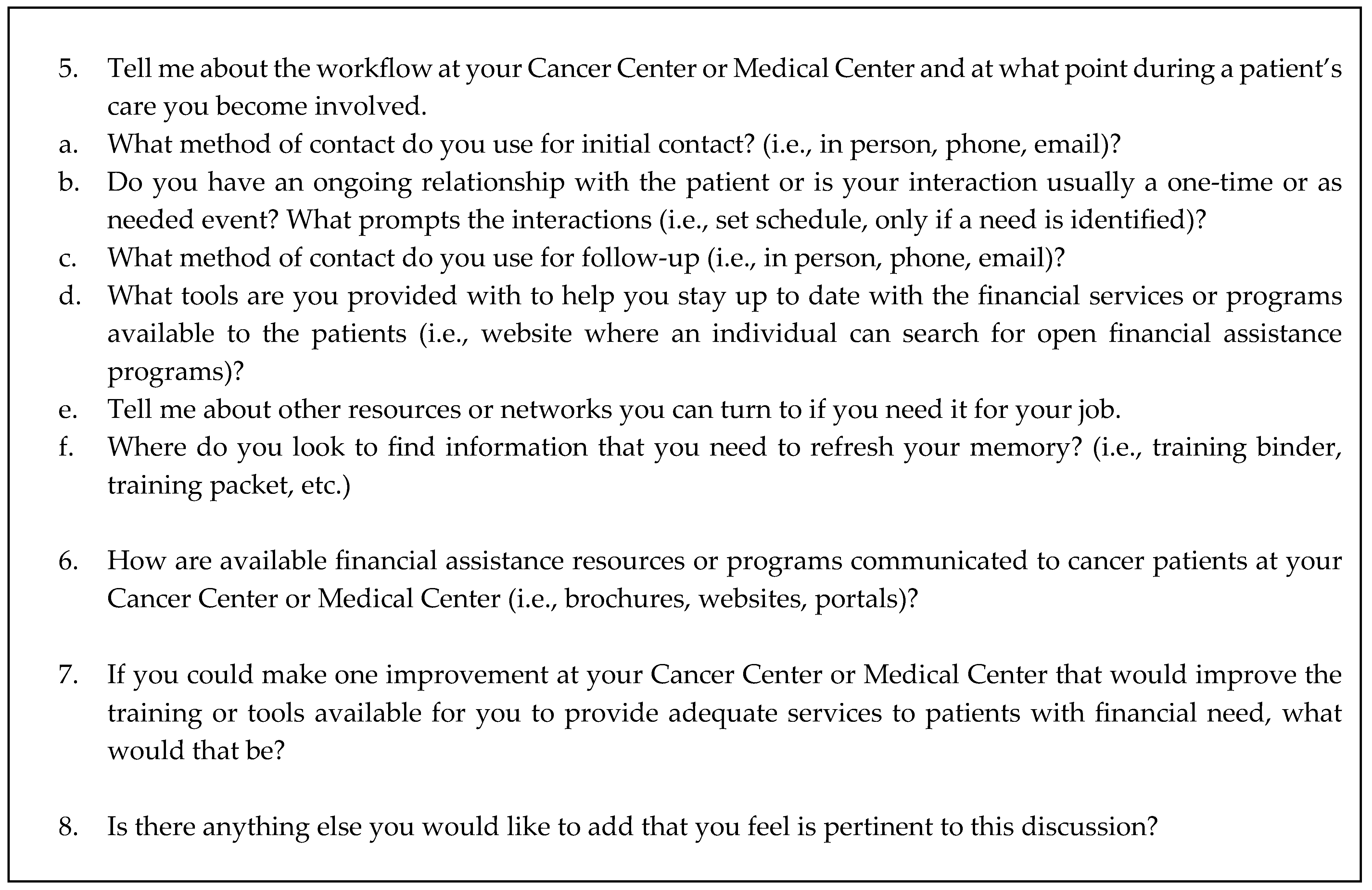 5. Tell me about the workflow at your Cancer Center or Medical Center and at what point during a patient's care you become involved.
a. What method of contact do you use for initial contact? (i.e., in person, phone, email)?
b. Do you have an ongoing relationship with the patient or is your interaction usually a one-time or as needed event? What prompts the interactions (i.e., set schedule, only if a need is identified)?
c. What method of contact do you use for follow-up (i.e., in person, phone, email)?
d. What tools are you provided with to help you stay up to date with the financial services or programs available to the patients (i.e., website where an individual can search for open financial assistance programs)?
e. Tell me about other resources or networks you can turn to if you need it for your job.
f. Where do you look to find information that you need to refresh your memory? (i.e., training binder, training packet, etc.)

6. How are available financial assistance resources or programs communicated to cancer patients at your Cancer Center or Medical Center (i.e., brochures, websites, portals)?

7. If you could make one improvement at your Cancer Center or Medical Center that would improve the training or tools available for you to provide adequate services to patients with financial need, what would that be?

8. Is there anything else you would like to add that you feel is pertinent to this discussion?